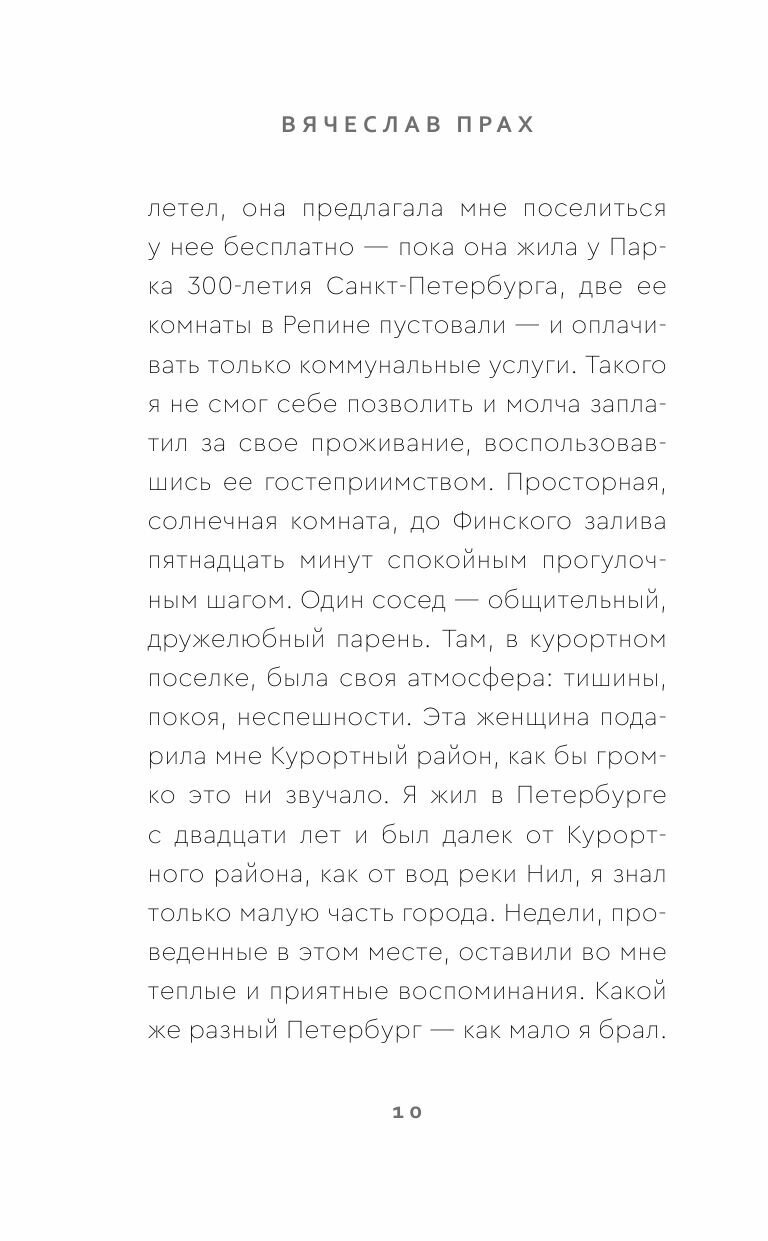 ВЯЧЕСЛАВ ПРАХ

летел, она предлагала мне поселиться у нее бесплатно — пока она жила у Парка 300-летия Санкт-Петербурга, две ее комнаты в Репине пустовали — и оплачивать только коммунальные услуги. Такого я не смог себе позволить и молча заплатил за свое проживание, воспользовавшись ее гостеприимством. Просторная, солнечная комната, до Финского залива пятнадцать минут спокойным прогулочным шагом. Один сосед — общительный, дружелюбный парень. Там, в курортном поселке, была своя атмосфера: тишины, покоя, неспешности. Эта женщина подарила мне Курортный район, как бы громко это ни звучало. Я жил в Петербурге с двадцати лет и был далек от Курортного района, как от вод реки Нил, я знал только малую часть города. Недели, проведенные в этом месте, оставили во мне теплые и приятные воспоминания. Какой же разный Петербург — как мало я брал.

10